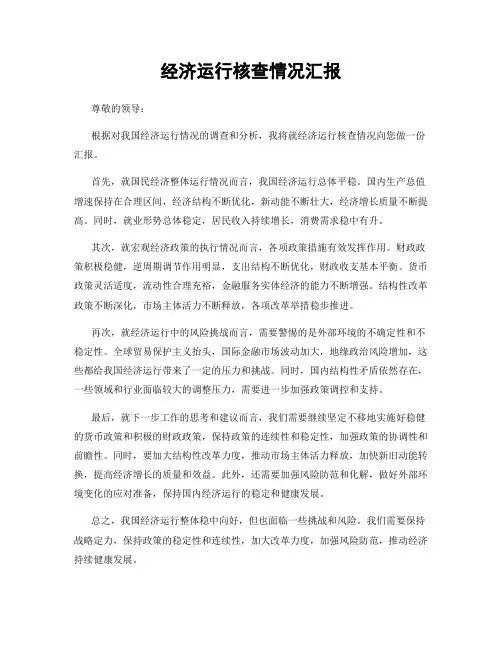 经济运行核查情况汇报

尊敬的领导：

根据对我国经济运行情况的调查和分析，我将就经济运行核查情况向您做一份汇报。

首先，就国民经济整体运行情况而言，我国经济运行总体平稳。国内生产总值增速保持在合理区间，经济结构不断优化，新动能不断壮大，经济增长质量不断提高。同时，就业形势总体稳定，居民收入持续增长，消费需求稳中有升。

其次，就宏观经济政策的执行情况而言，各项政策措施有效发挥作用。财政政策积极稳健，逆周期调节作用明显，支出结构不断优化，财政收支基本平衡。货币政策灵活适度，流动性合理充裕，金融服务实体经济的能力不断增强。结构性改革政策不断深化，市场主体活力不断释放，各项改革举措稳步推进。

再次，就经济运行中的风险挑战而言，需要警惕的是外部环境的不确定性和不稳定性。全球贸易保护主义抬头，国际金融市场波动加大，地缘政治风险增加，这些都给我国经济运行带来了一定的压力和挑战。同时，国内结构性矛盾依然存在，一些领域和行业面临较大的调整压力，需要进一步加强政策调控和支持。

最后，就下一步工作的思考和建议而言，我们需要继续坚定不移地实施好稳健的货币政策和积极的财政政策，保持政策的连续性和稳定性，加强政策的协调性和前瞻性。同时，要加大结构性改革力度，推动市场主体活力释放，加快新旧动能转换，提高经济增长的质量和效益。此外，还需要加强风险防范和化解，做好外部环境变化的应对准备，保持国内经济运行的稳定和健康发展。

总之，我国经济运行整体稳中向好，但也面临一些挑战和风险。我们需要保持战略定力，保持政策的稳定性和连续性，加大改革力度，加强风险防范，推动经济持续健康发展。